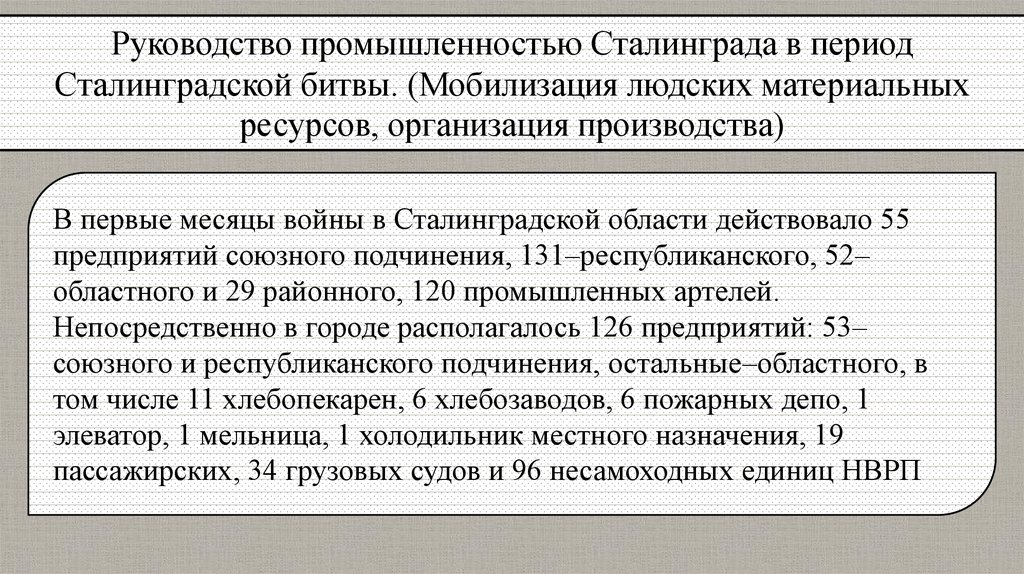 Руководство промышленностью Сталинграда в период Сталинградской битвы. (Мобилизация людских материальных ресурсов, организация производства)

В первые месяцы войны в Сталинградской области действовало 55 предприятий союзного подчинения, 131–республиканского, 52–областного и 29 районного, 120 промышленных артелей. Непосредственно в городе располагалось 126 предприятий: 53–союзного и республиканского подчинения, остальные–областного, в том числе 11 хлебопекарен, 6 хлебозаводов, 6 пожарных депо, 1 элеватор, 1 мельница, 1 холодильник местного назначения, 19 пассажирских, 34 грузовых судов и 96 несамоходных единиц НВРП